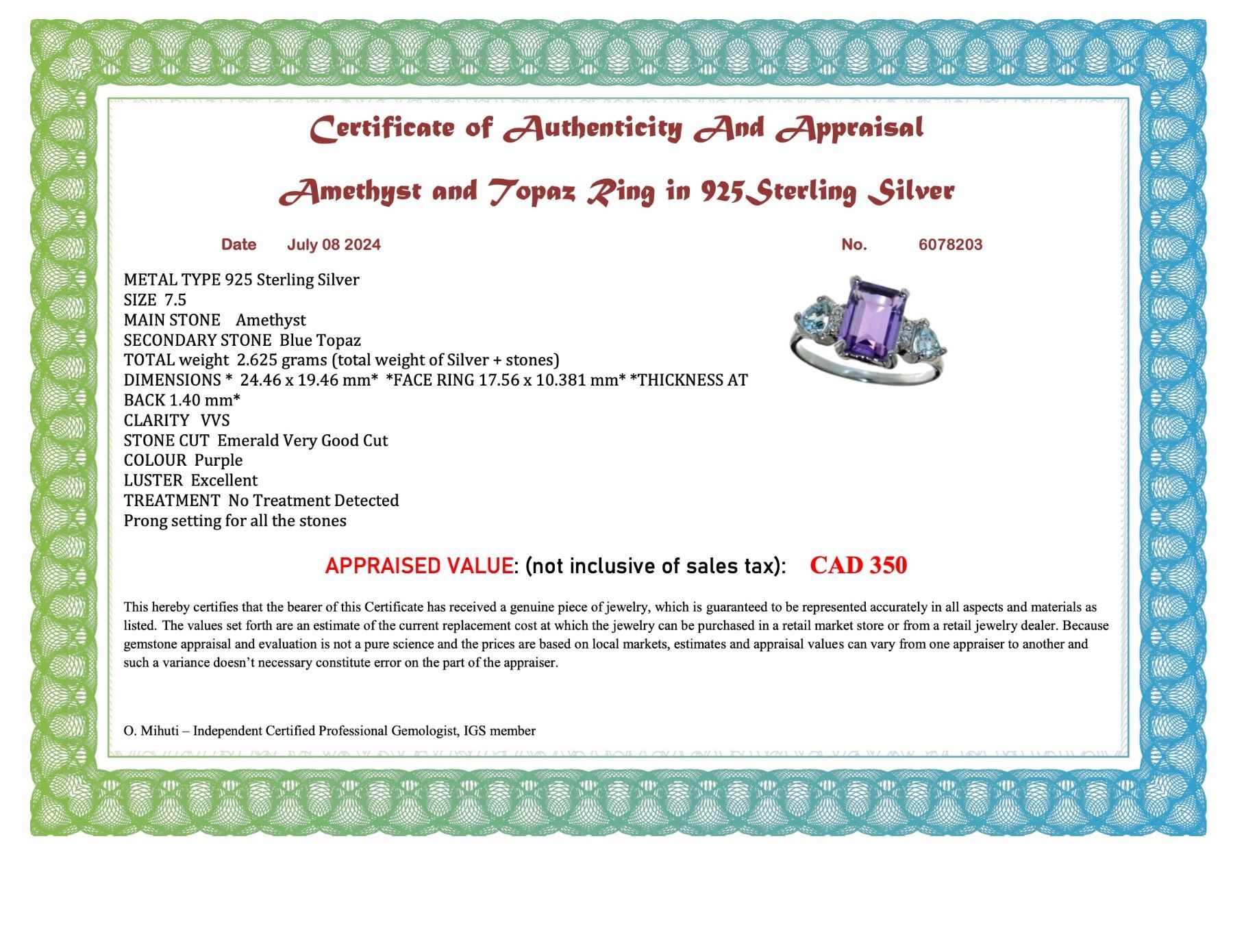 Certificate of Authenticity And Appraisal

Amethyst and Topaz Ring in 925Sterling Silver

Date July 08 2024

No. 6078203

METAL TYPE 925 Sterling Silver
SIZE 7.5
MAIN STONE Amethyst
SECONDARY STONE Blue Topaz
TOTAL weight 2.625 grams (total weight of Silver + stones)
DIMENSIONS * 24.46 x 19.46 mm* *FACE RING 17.56 x 10.381 mm* *THICKNESS AT BACK 1.40 mm*
CLARITY VVS
STONE CUT Emerald Very Good Cut
COLOUR Purple
LUSTER Excellent
TREATMENT No Treatment Detected
Prong setting for all the stones

APPRAISED VALUE: (not inclusive of sales tax): CAD 350

This hereby certifies that the bearer of this Certificate has received a genuine piece of jewelry, which is guaranteed to be represented accurately in all aspects and materials as listed. The values set forth are an estimate of the current replacement cost at which the jewelry can be purchased in a retail market store or from a retail jewelry dealer. Because gemstone appraisal and evaluation is not a pure science and the prices are based on local markets, estimates and appraisal values can vary from one appraiser to another and such a variance doesn't necessary constitute error on the part of the appraiser.

O. Mihuti – Independent Certified Professional Gemologist, IGS member